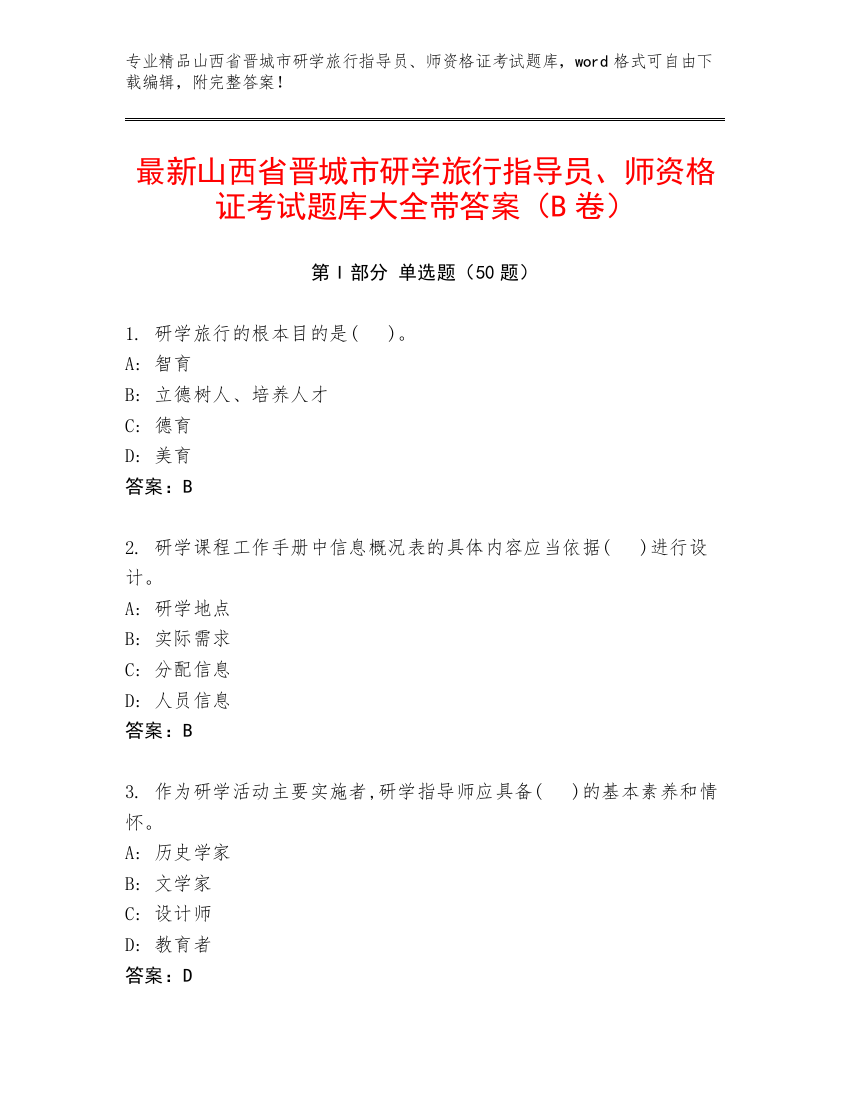 专业精品山西省晋城市研学旅行指导员、师资格证考试题库，word 格式可自由下载编辑，附完整答案！

最新山西省晋城市研学旅行指导员、师资格证考试题库大全带答案（B 卷）

第 I 部分 单选题（50 题）

1. 研学旅行的根本目的是(　)。
A: 智育
B: 立德树人、培养人才
C: 德育
D: 美育
答案：B

2. 研学课程工作手册中信息概况表的具体内容应当依据(　)进行设计。
A: 研学地点
B: 实际需求
C: 分配信息
D: 人员信息
答案：B

3. 作为研学活动主要实施者,研学指导师应具备(　)的基本素养和情怀。
A: 历史学家
B: 文学家
C: 设计师
D: 教育者
答案：D